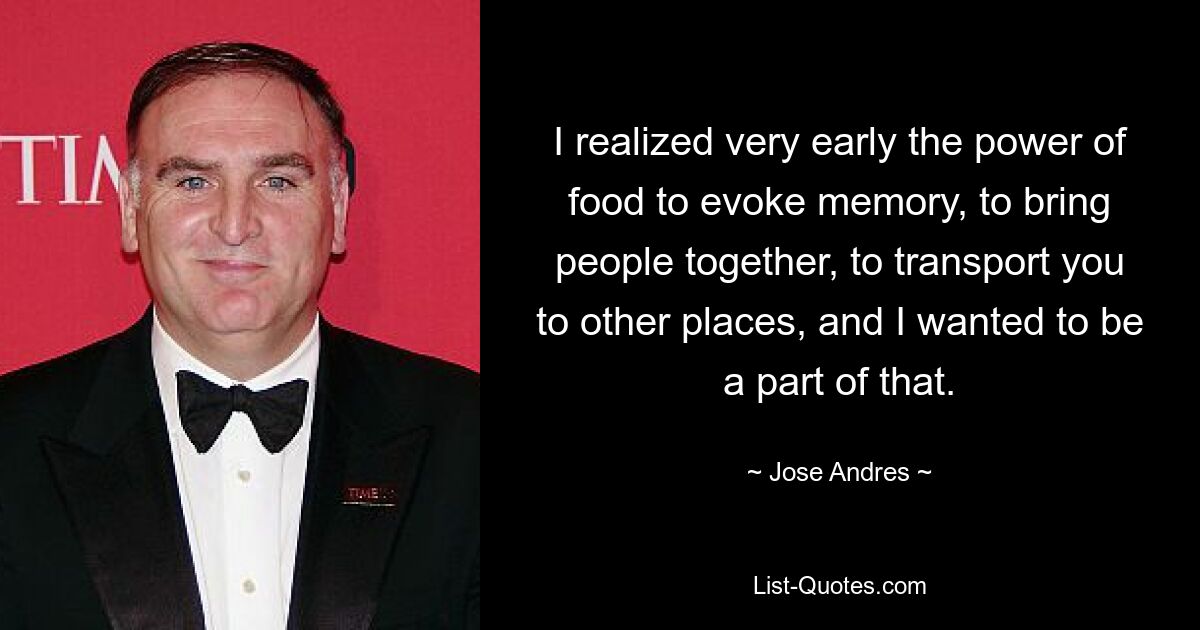 TIM

TIME

I realized very early the power of food to evoke memory, to bring people together, to transport you to other places, and I wanted to be a part of that.

~ Jose Andres ~

List-Quotes.com